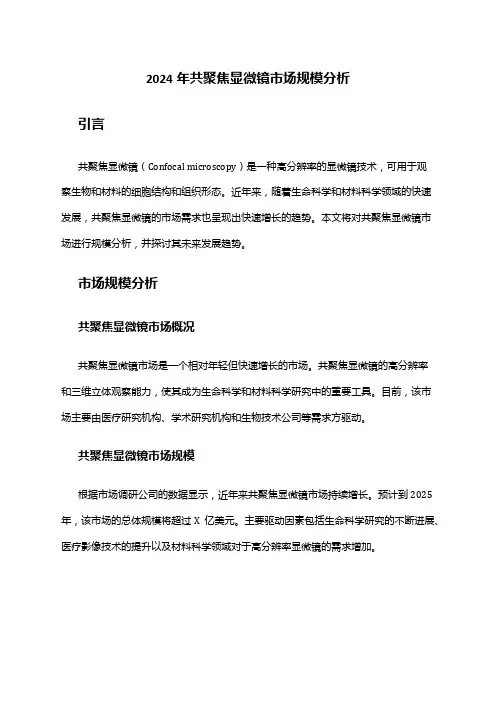 2024 年共聚焦显微镜市场规模分析

引言

共聚焦显微镜（Confocal microscopy）是一种高分辨率的显微镜技术，可用于观察生物和材料的细胞结构和组织形态。近年来，随着生命科学和材料科学领域的快速发展，共聚焦显微镜的市场需求也呈现出快速增长的趋势。本文将对共聚焦显微镜市场进行规模分析，并探讨其未来发展趋势。

市场规模分析

共聚焦显微镜市场概况

共聚焦显微镜市场是一个相对年轻但快速增长的市场。共聚焦显微镜的高分辨率和三维立体观察能力，使其成为生命科学和材料科学研究中的重要工具。目前，该市场主要由医疗研究机构、学术研究机构和生物技术公司等需求方驱动。

共聚焦显微镜市场规模

根据市场调研公司的数据显示，近年来共聚焦显微镜市场持续增长。预计到 2025 年，该市场的总体规模将超过 X 亿美元。主要驱动因素包括生命科学研究的不断进展、医疗影像技术的提升以及材料科学领域对于高分辨率显微镜的需求增加。